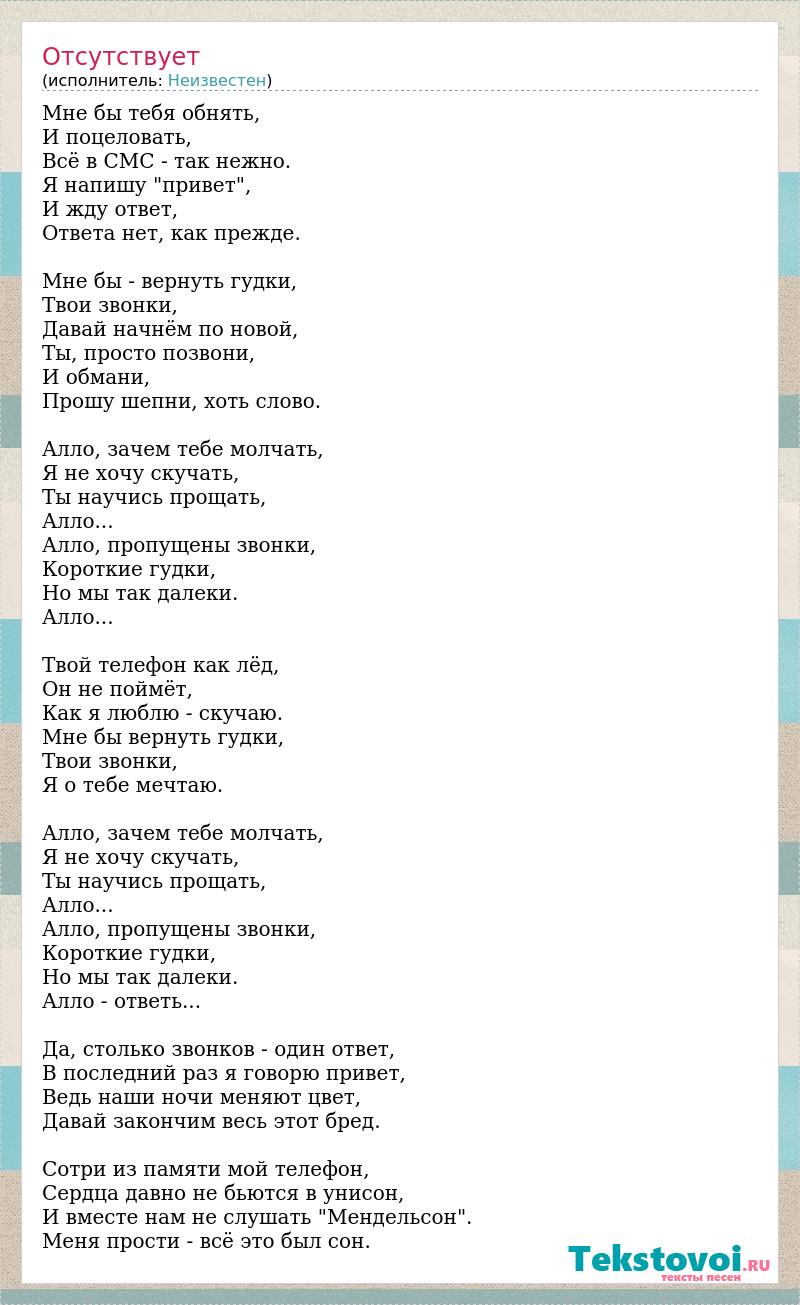 Отсутствует
(исполнитель: Неизвестен)

Мне бы тебя обнять,
И поцеловать,
Всё в СМС - так нежно.
Я напишу "привет",
И жду ответ,
Ответа нет, как прежде.

Мне бы - вернуть гудки,
Твои звонки,
Давай начнём по новой,
Ты, просто позвони,
И обмани,
Прошу шепни, хоть слово.

Алло, зачем тебе молчать,
Я не хочу скучать,
Ты научись прощать,
Алло...
Алло, пропущены звонки,
Короткие гудки,
Но мы так далеки.
Алло...

Твой телефон как лёд,
Он не поймёт,
Как я люблю - скучаю.
Мне бы вернуть гудки,
Твои звонки,
Я о тебе мечтаю.

Алло, зачем тебе молчать,
Я не хочу скучать,
Ты научись прощать,
Алло...
Алло, пропущены звонки,
Короткие гудки,
Но мы так далеки.
Алло - ответь...

Да, столько звонков - один ответ,
В последний раз я говорю привет,
Ведь наши ночи меняют цвет,
Давай закончим весь этот бред.

Сотри из памяти мой телефон,
Сердца давно не бьются в унисон,
И вместе нам не слушать "Мендельсон".
Меня прости - всё это был сон.

Tekstovoi.RU
тексты песен